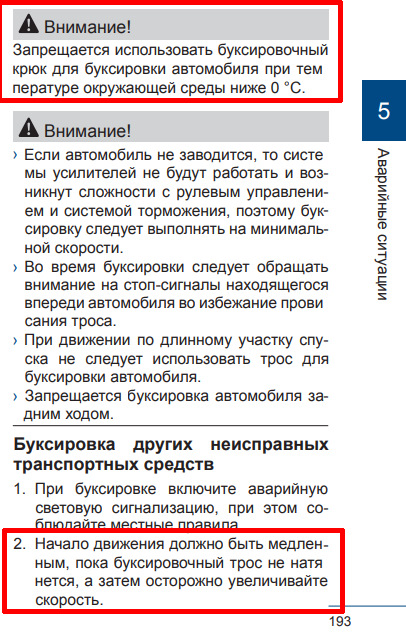 Внимание!

Запрещается использовать буксировочный крюк для буксировки автомобиля при тем пературе окружающей среды ниже 0 °C.

Внимание!

› Если автомобиль не заводится, то систе мы усилителей не будут работать и возникнут сложности с рулевым управлением и системой торможения, поэтому буксировку следует выполнять на минимальной скорости.
› Во время буксировки следует обращать внимание на стоп-сигналы находящегося впереди автомобиля во избежание прови сания троса.
› При движении по длинному участку спуска не следует использовать трос для буксировки автомобиля.
› Запрещается буксировка автомобиля задним ходом.

Буксировка других неисправных транспортных средств

1. При буксировке включите аварийную световую сигнализацию, при этом соблюдайте местные правила.
2. Начало движения должно быть медленным, пока буксировочный трос не натя нется, а затем осторожно увеличивайте скорость.

5

Аварийные ситуации

193